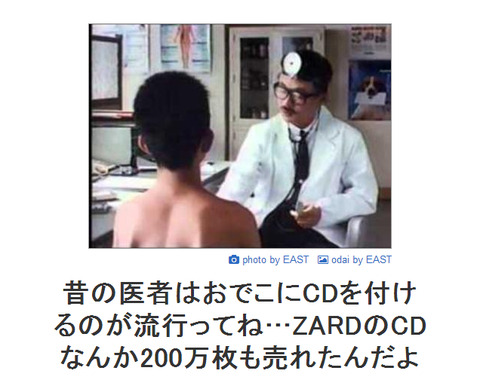 photo by EAST odai by EAST

昔の医者はおでこにCDを付けるのが流行ってね…ZARDのCDなんか200万枚も売れたんだよ